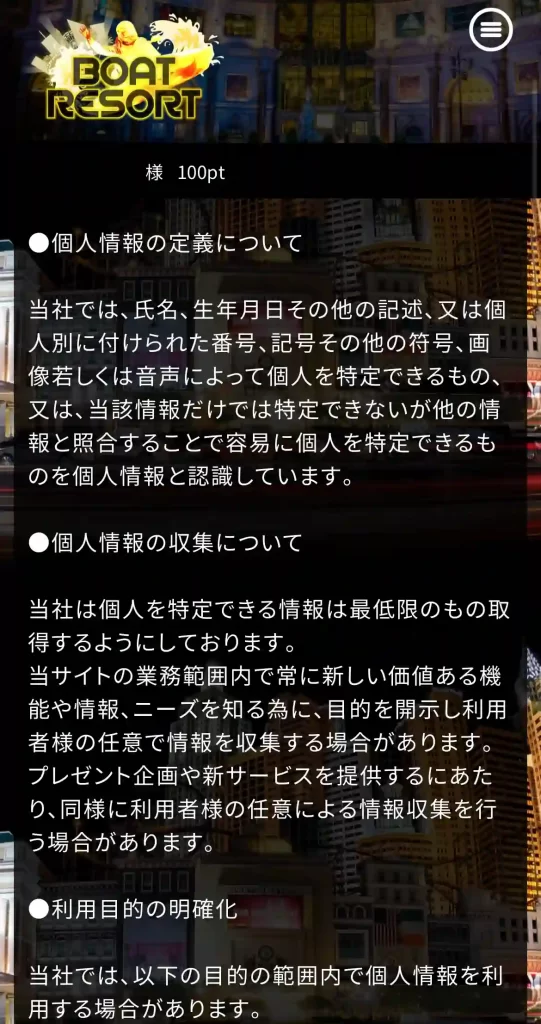 BOAT RESORT

様　100pt

●個人情報の定義について

当社では、氏名、生年月日その他の記述、又は個人別に付けられた番号、記号その他の符号、画像若しくは音声によって個人を特定できるもの、又は、当該情報だけでは特定できないが他の情報と照合することで容易に個人を特定できるものを個人情報と認識しています。

●個人情報の収集について

当社は個人を特定できる情報は最低限のもの取得するようにしております。
当サイトの業務範囲内で常に新しい価値ある機能や情報、ニーズを知る為に、目的を開示し利用者様の任意で情報を収集する場合があります。
プレゼント企画や新サービスを提供するにあたり、同様に利用者様の任意による情報収集を行う場合があります。

●利用目的の明確化

当社では、以下の目的の範囲内で個人情報を利用する場合があります。